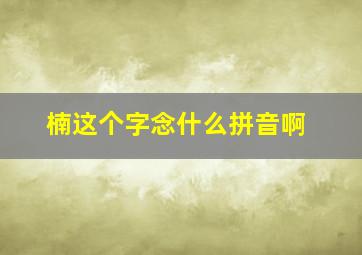 楠这个字念什么拼音啊